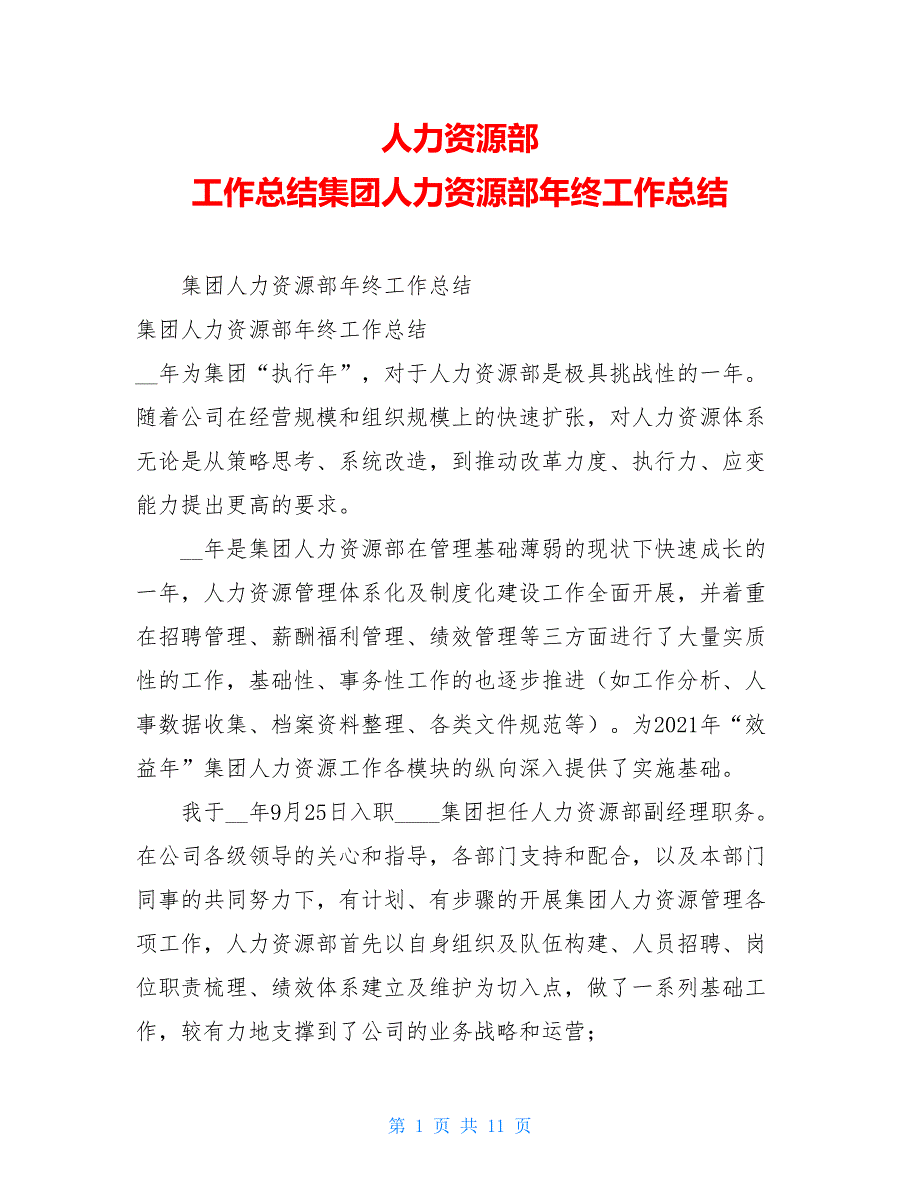 人力资源部
工作总结集团人力资源部年终工作总结

集团人力资源部年终工作总结

集团人力资源部年终工作总结

__年为集团“执行年”，对于人力资源部是极具挑战性的一年。随着公司在经营规模和组织规模上的快速扩张，对人力资源体系无论是从策略思考、系统改造，到推动改革力度、执行力、应变能力提出更高的要求。

__年是集团人力资源部在管理基础薄弱的现状下快速成长的一年，人力资源管理体系化及制度化建设工作全面开展，并着重在招聘管理、薪酬福利管理、绩效管理等三方面进行了大量实质性的工作，基础性、事务性工作的也逐步推进（如工作分析、人事数据收集、档案资料整理、各类文件规范等）。为2021年“效益年”集团人力资源工作各模块的纵向深入提供了实施基础。

我于__年9月25日入职____集团担任人力资源部副经理职务。在公司各级领导的关心和指导，各部门支持和配合，以及本部门同事的共同努力下，有计划、有步骤的开展集团人力资源管理各项工作，人力资源部首先以自身组织及队伍构建、人员招聘、岗位职责梳理、绩效体系建立及维护为切入点，做了一系列基础工作，较有力地支撑到了公司的业务战略和运营；

第 1 页 共 11 页